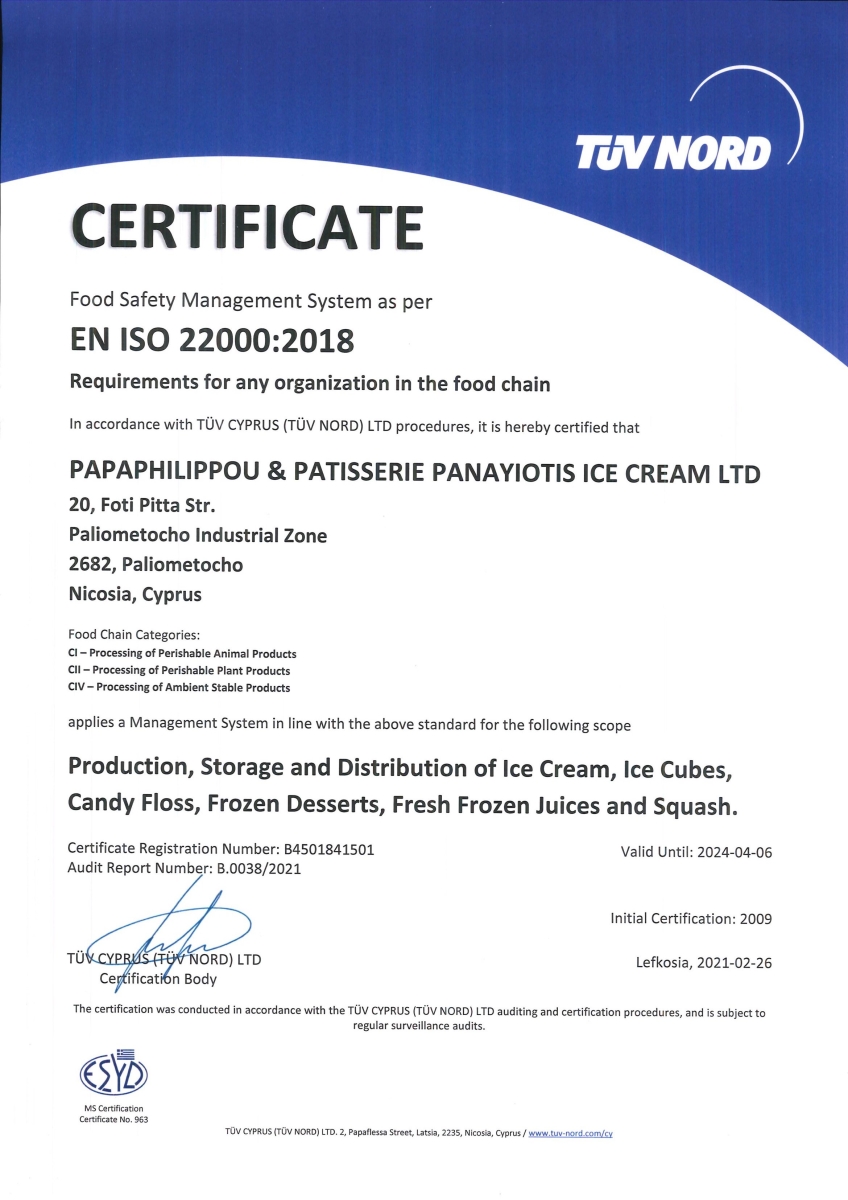 TÜV NORD

CERTIFICATE

Food Safety Management System as per

EN ISO 22000:2018

Requirements for any organization in the food chain

In accordance with TÜV CYPRUS (TÜV NORD) LTD procedures, it is hereby certified that

PAPAPHILIPPOU & PATISSERIE PANAYIOTIS ICE CREAM LTD
20, Foti Pitta Str.
Paliometocho Industrial Zone
2682, Paliometocho
Nicosia, Cyprus

Food Chain Categories:
CI – Processing of Perishable Animal Products
CII – Processing of Perishable Plant Products
CIV – Processing of Ambient Stable Products

applies a Management System in line with the above standard for the following scope

Production, Storage and Distribution of Ice Cream, Ice Cubes, Candy Floss, Frozen Desserts, Fresh Frozen Juices and Squash.

Certificate Registration Number: B4501841501
Audit Report Number: B.0038/2021

Valid Until: 2024-04-06

Initial Certification: 2009

TÜV CYPRUS (TÜV NORD) LTD
Certification Body

Lefkosia, 2021-02-26

The certification was conducted in accordance with the TÜV CYPRUS (TÜV NORD) LTD auditing and certification procedures, and is subject to regular surveillance audits.

ESYD
MS Certification
Certificate No. 963

TÜV CYPRUS (TÜV NORD) LTD. 2, Papaflessa Street, Latsia, 2235, Nicosia, Cyprus / www.tuv-nord.com/cy